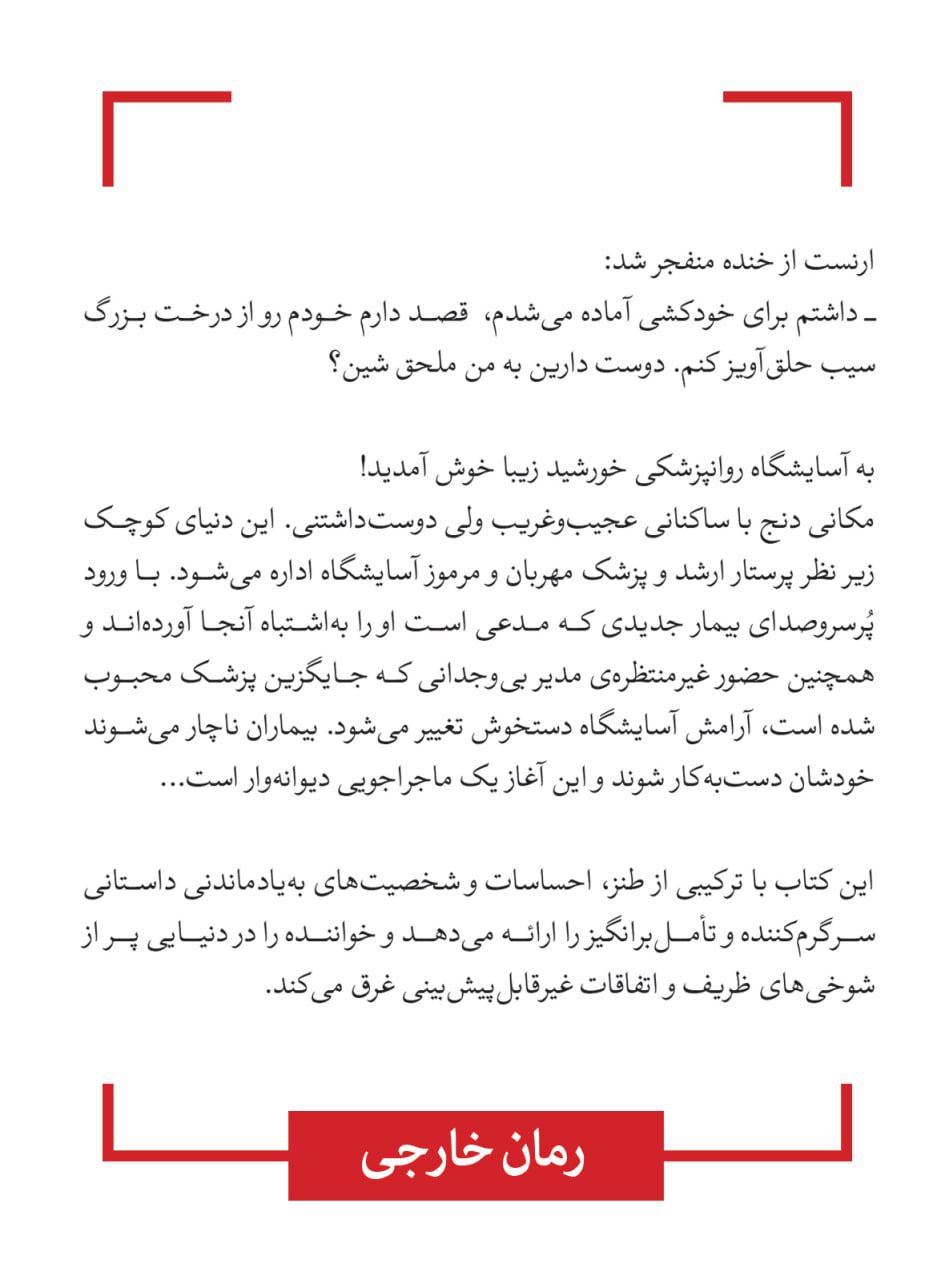 ارنست از خنده منفجر شد:
ـ داشتم برای خودکشی آماده می‌شدم، قصد دارم خودم رو از درخت بزرگ سیب حلق‌آویز کنم. دوست دارین به من ملحق شین؟

به آسایشگاه روانپزشکی خورشید زیبا خوش آمدید!
مکانی دنج با ساکنانی عجیب‌وغریب ولی دوست‌داشتنی. این دنیای کوچک زیر نظر پرستار ارشد و پزشک مهربان و مرموز آسایشگاه اداره می‌شود. با ورود پُرسروصدای بیمار جدیدی که مدعی است او را به‌اشتباه آنجا آورده‌اند و همچنین حضور غیرمنتظره‌ی مدیر بی‌وجدانی که جایگزین پزشک محبوب شده است، آرامش آسایشگاه دستخوش تغییر می‌شود. بیماران ناچار می‌شوند خودشان دست‌به‌کار شوند و این آغاز یک ماجراجویی دیوانه‌وار است...

این کتاب با ترکیبی از طنز، احساسات و شخصیت‌های به‌یادماندنی داستانی سرگرم‌کننده و تأمل‌برانگیز را ارائه می‌دهد و خواننده را در دنیایی پر از شوخی‌های ظریف و اتفاقات غیرقابل‌پیش‌بینی غرق می‌کند.

رمان خارجی